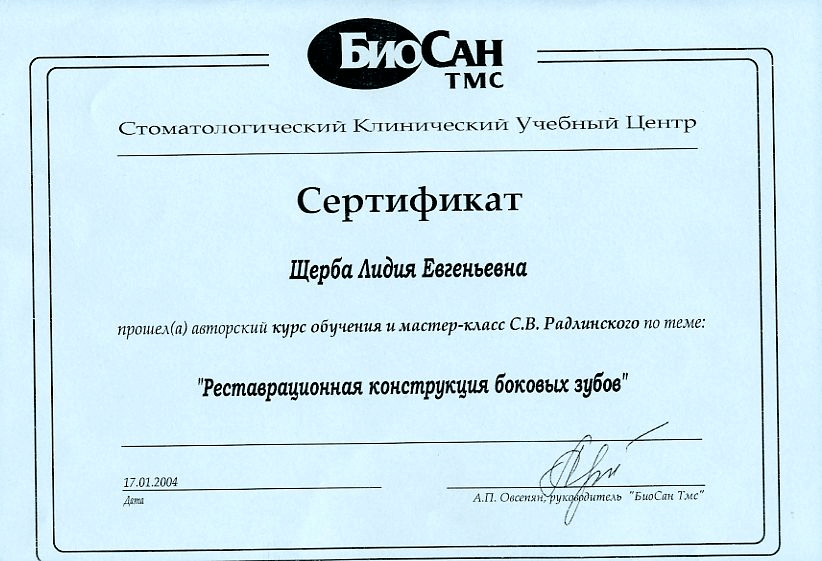 БиоСан
ТМС

Стоматологический Клинический Учебный Центр

Сертификат

Щерба Лидия Евгеньевна

прошел(а) авторский курс обучения и мастер-класс С.В. Радлинского по теме:

"Реставрационная конструкция боковых зубов"

17.01.2004
Дата

А.П. Овсепян, руководитель "БиоСан Тмс"